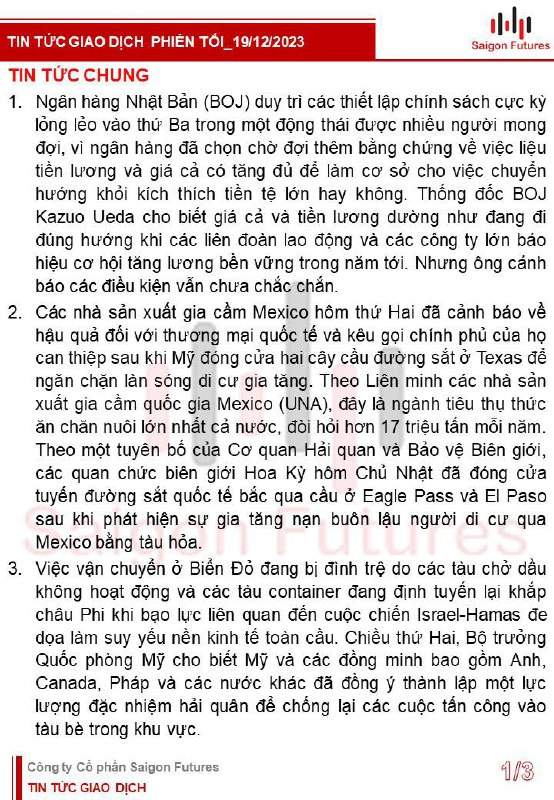 TIN TỨC GIAO DỊCH PHIÊN TỐI_19/12/2023

Saigon Futures

TIN TỨC CHUNG

1. Ngân hàng Nhật Bản (BOJ) duy trì các thiết lập chính sách cực kỳ lỏng lẻo vào thứ Ba trong một động thái được nhiều người mong đợi, vì ngân hàng đã chọn chờ đợi thêm bằng chứng về việc liệu tiền lương và giá cả có tăng đủ để làm cơ sở cho việc chuyển hướng khỏi kích thích tiền tệ lớn hay không. Thống đốc BOJ Kazuo Ueda cho biết giá cả và tiền lương dường như đang đi đúng hướng khi các liên đoàn lao động và các công ty lớn báo hiệu cơ hội tăng lương bền vững trong năm tới. Nhưng ông cảnh báo các điều kiện vẫn chưa chắc chắn.

2. Các nhà sản xuất gia cầm Mexico hôm thứ Hai đã cảnh báo về hậu quả đối với thương mại quốc tế và kêu gọi chính phủ của họ can thiệp sau khi Mỹ đóng cửa hai cây cầu đường sắt ở Texas để ngăn chặn làn sóng di cư gia tăng. Theo Liên minh các nhà sản xuất gia cầm quốc gia Mexico (UNA), đây là ngành tiêu thụ thức ăn chăn nuôi lớn nhất cả nước, đòi hỏi hơn 17 triệu tấn mỗi năm. Theo một tuyên bố của Cơ quan Hải quan và Bảo vệ Biên giới, các quan chức biên giới Hoa Kỳ hôm Chủ Nhật đã đóng cửa tuyến đường sắt quốc tế bắc qua cầu ở Eagle Pass và El Paso sau khi phát hiện sự gia tăng nạn buôn lậu người di cư qua Mexico bằng tàu hỏa.

3. Việc vận chuyển ở Biển Đỏ đang bị đình trệ do các tàu chở dầu không hoạt động và các tàu container đang định tuyến lại khắp châu Phi khi bạo lực liên quan đến cuộc chiến Israel-Hamas đe dọa làm suy yếu nền kinh tế toàn cầu. Chiều thứ Hai, Bộ trưởng Quốc phòng Mỹ cho biết Mỹ và các đồng minh bao gồm Anh, Canada, Pháp và các nước khác đã đồng ý thành lập một lực lượng đặc nhiệm hải quân để chống lại các cuộc tấn công vào tàu bè trong khu vực.

Saigon Futures

Công ty Cổ phần Saigon Futures
TIN TỨC GIAO DỊCH

1/3